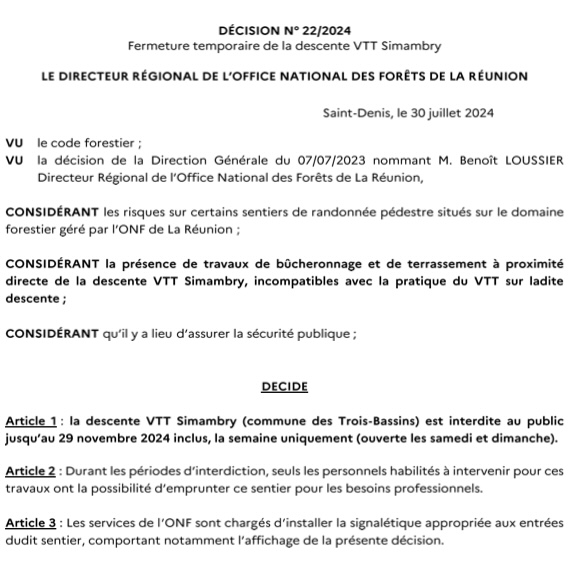 DÉCISION N° 22/2024
Fermeture temporaire de la descente VTT Simambry

LE DIRECTEUR RÉGIONAL DE L'OFFICE NATIONAL DES FORÊTS DE LA RÉUNION

Saint-Denis, le 30 juillet 2024

VU le code forestier ;
VU la décision de la Direction Générale du 07/07/2023 nommant M. Benoît LOUSSIER Directeur Régional de l'Office National des Forêts de La Réunion,

CONSIDÉRANT les risques sur certains sentiers de randonnée pédestre situés sur le domaine forestier géré par l'ONF de La Réunion ;

CONSIDÉRANT la présence de travaux de bûcheronnage et de terrassement à proximité directe de la descente VTT Simambry, incompatibles avec la pratique du VTT sur ladite descente ;

CONSIDÉRANT qu'il y a lieu d'assurer la sécurité publique ;

DECIDE

Article 1 : la descente VTT Simambry (commune des Trois-Bassins) est interdite au public jusqu'au 29 novembre 2024 inclus, la semaine uniquement (ouverte les samedi et dimanche).

Article 2 : Durant les périodes d'interdiction, seuls les personnels habilités à intervenir pour ces travaux ont la possibilité d'emprunter ce sentier pour les besoins professionnels.

Article 3 : Les services de l'ONF sont chargés d'installer la signalétique appropriée aux entrées dudit sentier, comportant notamment l'affichage de la présente décision.